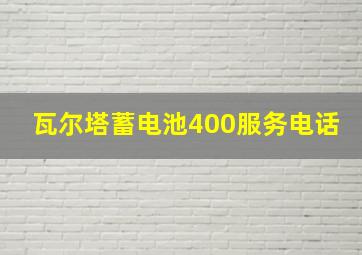 瓦尔塔蓄电池400服务电话